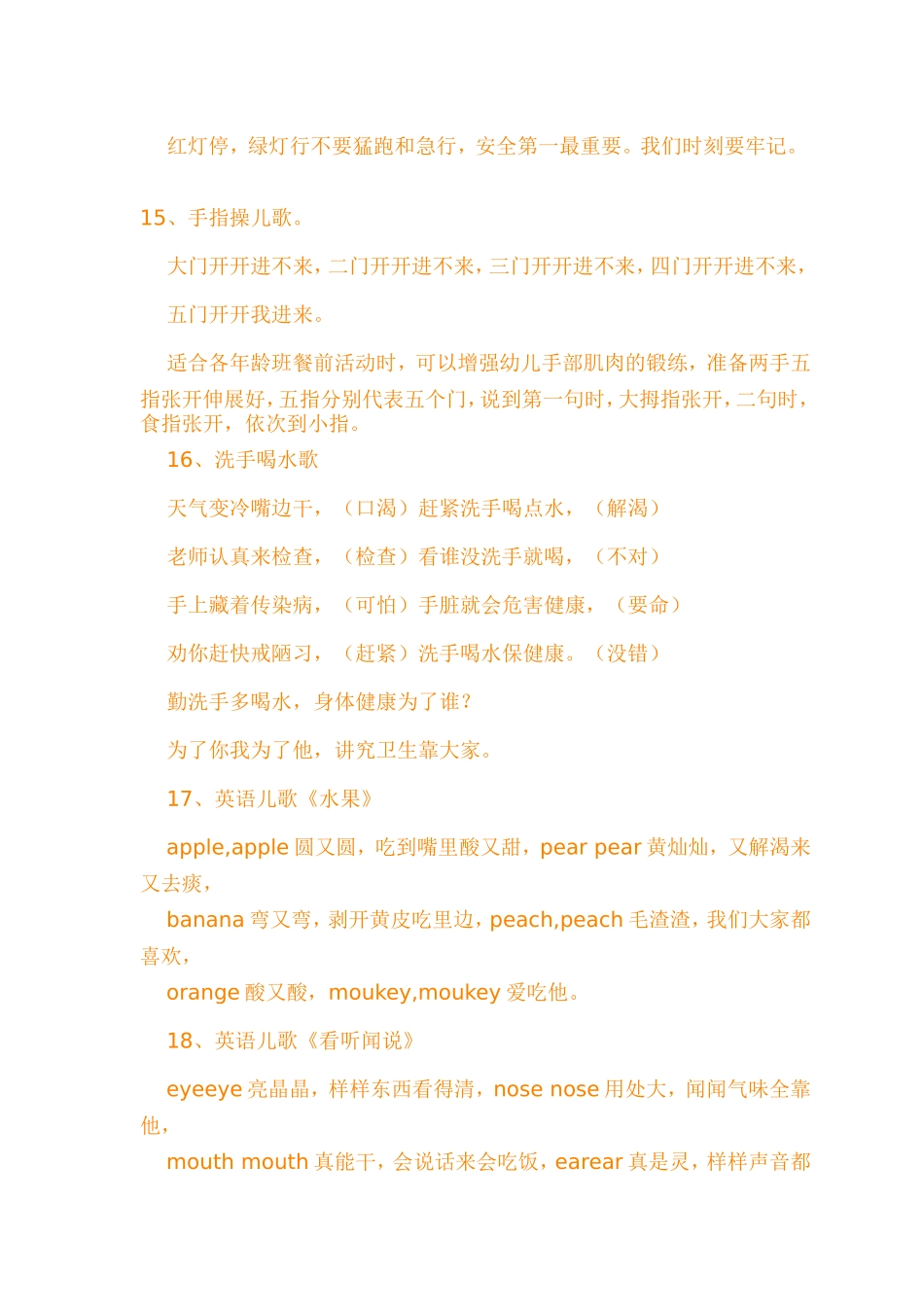 红灯停，绿灯行不要猛跑和急行，安全第一最重要。我们时刻要牢记。

15、手指操儿歌。

大门开开进不来，二门开开进不来，三门开开进不来，四门开开进不来，

五门开开我进来。

适合各年龄班餐前活动时，可以增强幼儿手部肌肉的锻练，准备两手五指张开伸展好，五指分别代表五个门，说到第一句时，大拇指张开，二句时，食指张开，依次到小指。

16、洗手喝水歌

天气变冷嘴边干，（口渴）赶紧洗手喝点水，（解渴）

老师认真来检查，（检查）看谁没洗手就喝，（不对）

手上藏着传染病，（可怕）手脏就会危害健康，（要命）

劝你赶快戒陋习，（赶紧）洗手喝水保健康。（没错）

勤洗手多喝水，身体健康为了谁？

为了你我为了他，讲究卫生靠大家。

17、英语儿歌《水果》

apple,apple圆又圆，吃到嘴里酸又甜，pear pear黄灿灿，又解渴来又去痰，

banana弯又弯，剥开黄皮吃里边，peach,peach毛渣渣，我们大家都喜欢，

orange酸又酸，moukey,moukey爱吃他。

18、英语儿歌《看听闻说》

eyeeye亮晶晶，样样东西看得清，nose nose用处大，闻闻气味全靠他，

mouth mouth真能干，会说话来会吃饭，earear真是灵，样样声音都